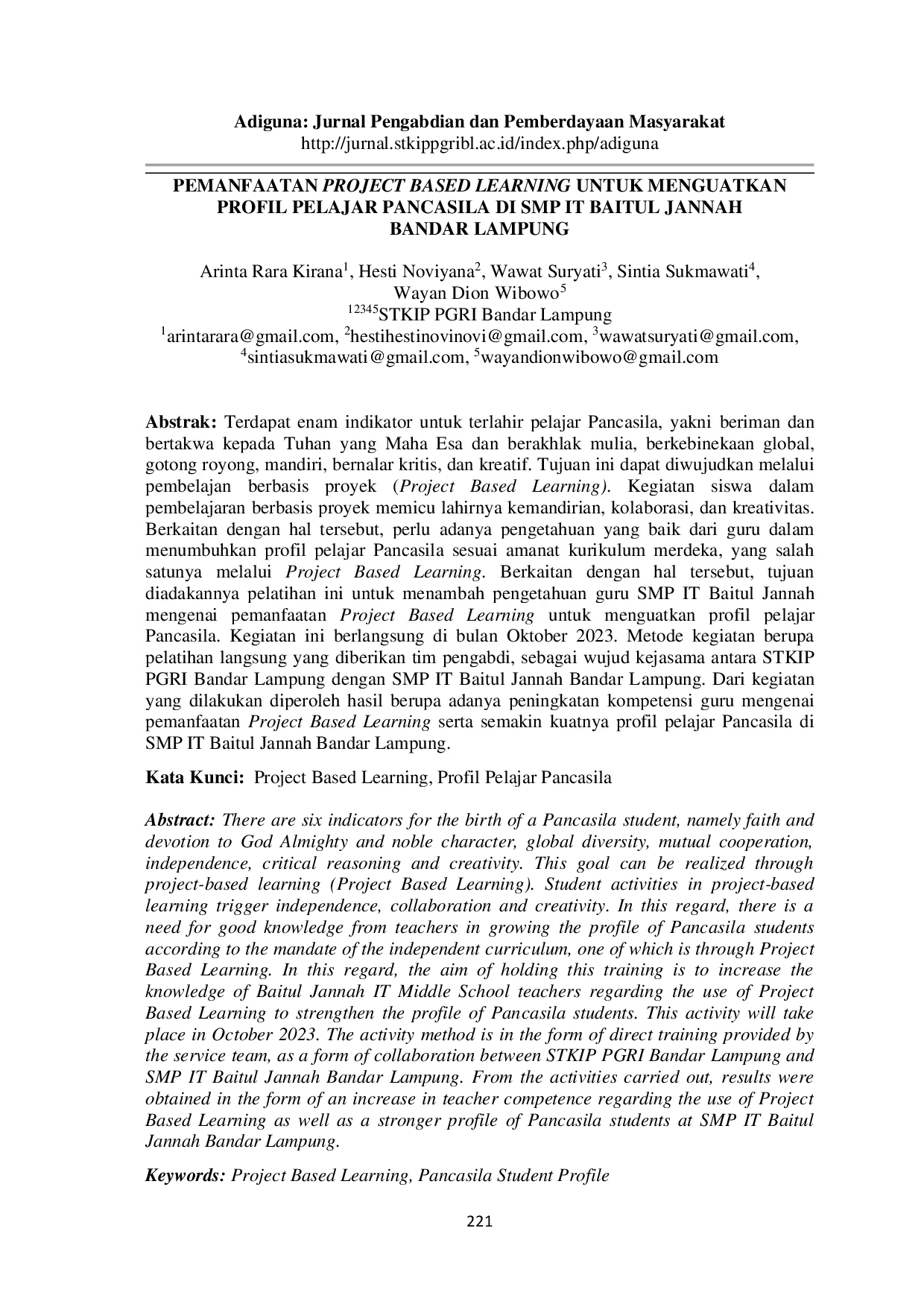 Adiguna: Jurnal Pengabdian dan Pemberdayaan Masyarakat
http://jurnal.stkippgribl.ac.id/index.php/adiguna

PEMANFAATAN PROJECT BASED LEARNING UNTUK MENGUATKAN PROFIL PELAJAR PANCASILA DI SMP IT BAITUL JANNAH BANDAR LAMPUNG

Arinta Rara Kirana$^{1}$, Hesti Noviyana$^{2}$, Wawat Suryati$^{3}$, Sintia Sukmawati$^{4}$,
Wayan Dion Wibowo$^{5}$
$^{12345}$STKIP PGRI Bandar Lampung
$^{1}$arintarara@gmail.com, $^{2}$hestihestinovinovi@gmail.com, $^{3}$wawatsuryati@gmail.com,
$^{4}$sintiasukmawati@gmail.com, $^{5}$wayandionwibowo@gmail.com

Abstrak: Terdapat enam indikator untuk terlahir pelajar Pancasila, yakni beriman dan bertakwa kepada Tuhan yang Maha Esa dan berakhlak mulia, berkebinekaan global, gotong royong, mandiri, bernalar kritis, dan kreatif. Tujuan ini dapat diwujudkan melalui pembelajan berbasis proyek (Project Based Learning). Kegiatan siswa dalam pembelajaran berbasis proyek memicu lahirnya kemandirian, kolaborasi, dan kreativitas. Berkaitan dengan hal tersebut, perlu adanya pengetahuan yang baik dari guru dalam menumbuhkan profil pelajar Pancasila sesuai amanat kurikulum merdeka, yang salah satunya melalui Project Based Learning. Berkaitan dengan hal tersebut, tujuan diadakannya pelatihan ini untuk menambah pengetahuan guru SMP IT Baitul Jannah mengenai pemanfaatan Project Based Learning untuk menguatkan profil pelajar Pancasila. Kegiatan ini berlangsung di bulan Oktober 2023. Metode kegiatan berupa pelatihan langsung yang diberikan tim pengabdi, sebagai wujud kejasama antara STKIP PGRI Bandar Lampung dengan SMP IT Baitul Jannah Bandar Lampung. Dari kegiatan yang dilakukan diperoleh hasil berupa adanya peningkatan kompetensi guru mengenai pemanfaatan Project Based Learning serta semakin kuatnya profil pelajar Pancasila di SMP IT Baitul Jannah Bandar Lampung.

Kata Kunci: Project Based Learning, Profil Pelajar Pancasila

Abstract: There are six indicators for the birth of a Pancasila student, namely faith and devotion to God Almighty and noble character, global diversity, mutual cooperation, independence, critical reasoning and creativity. This goal can be realized through project-based learning (Project Based Learning). Student activities in project-based learning trigger independence, collaboration and creativity. In this regard, there is a need for good knowledge from teachers in growing the profile of Pancasila students according to the mandate of the independent curriculum, one of which is through Project Based Learning. In this regard, the aim of holding this training is to increase the knowledge of Baitul Jannah IT Middle School teachers regarding the use of Project Based Learning to strengthen the profile of Pancasila students. This activity will take place in October 2023. The activity method is in the form of direct training provided by the service team, as a form of collaboration between STKIP PGRI Bandar Lampung and SMP IT Baitul Jannah Bandar Lampung. From the activities carried out, results were obtained in the form of an increase in teacher competence regarding the use of Project Based Learning as well as a stronger profile of Pancasila students at SMP IT Baitul Jannah Bandar Lampung.

Keywords: Project Based Learning, Pancasila Student Profile

221